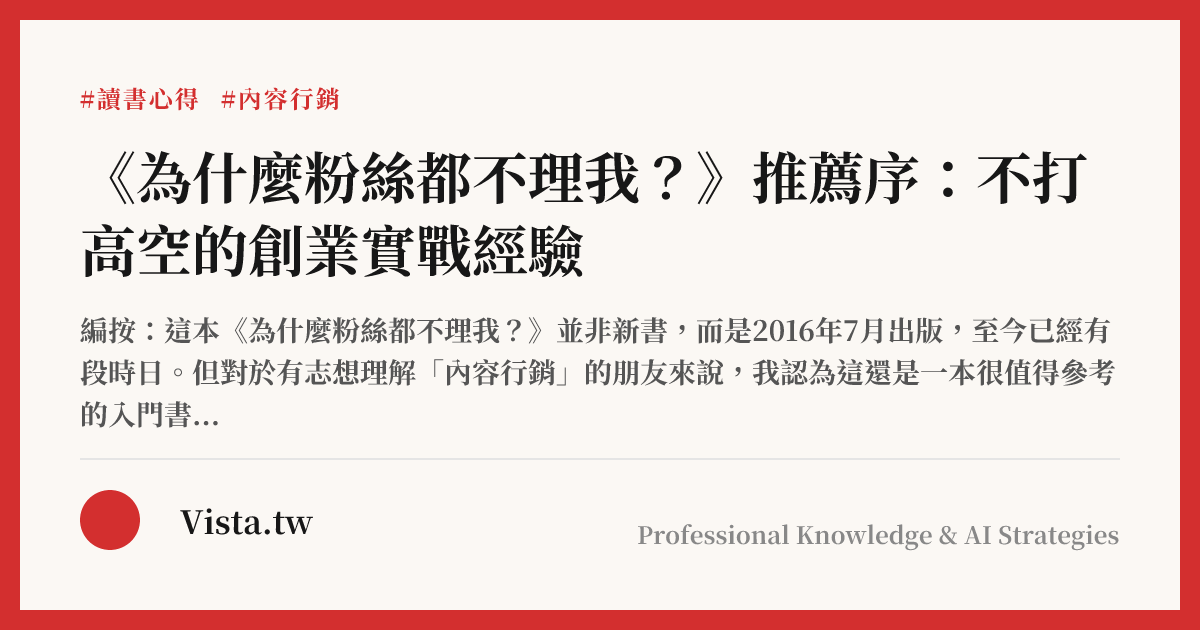 #讀書心得 #內容行銷

《為什麼粉絲都不理我？》推薦序：不打高空的創業實戰經驗

編按：這本《為什麼粉絲都不理我？》並非新書，而是2016年7月出版，至今已經有段時日。但對於有志想理解「內容行銷」的朋友來說，我認為這還是一本很值得參考的入門書...

Vista.tw

Professional Knowledge & AI Strategies